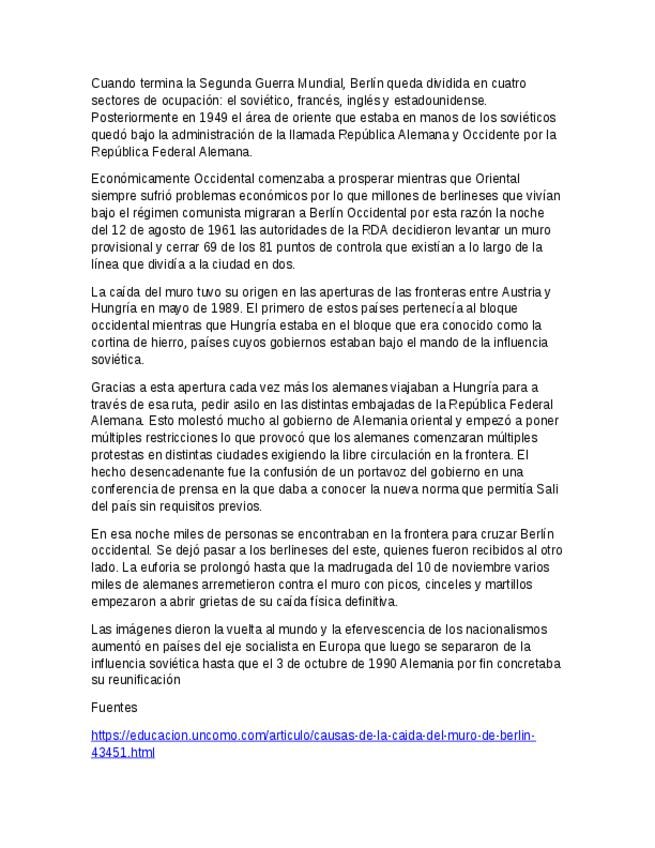 Cuando termina la Segunda Guerra Mundial, Berlín queda dividida en cuatro sectores de ocupación: el soviético, francés, inglés y estadounidense. Posteriormente en 1949 el área de oriente que estaba en manos de los soviéticos quedó bajo la administración de la llamada República Alemana y Occidente por la República Federal Alemana.

Económicamente Occidental comenzaba a prosperar mientras que Oriental siempre sufrió problemas económicos por lo que millones de berlineses que vivían bajo el régimen comunista migraran a Berlín Occidental por esta razón la noche del 12 de agosto de 1961 las autoridades de la RDA decidieron levantar un muro provisional y cerrar 69 de los 81 puntos de controla que existían a lo largo de la línea que dividía a la ciudad en dos.

La caída del muro tuvo su origen en las aperturas de las fronteras entre Austria y Hungría en mayo de 1989. El primero de estos países pertenecía al bloque occidental mientras que Hungría estaba en el bloque que era conocido como la cortina de hierro, países cuyos gobiernos estaban bajo el mando de la influencia soviética.

Gracias a esta apertura cada vez más los alemanes viajaban a Hungría para a través de esa ruta, pedir asilo en las distintas embajadas de la República Federal Alemana. Esto molestó mucho al gobierno de Alemania oriental y empezó a poner múltiples restricciones lo que provocó que los alemanes comenzaran múltiples protestas en distintas ciudades exigiendo la libre circulación en la frontera. El hecho desencadenante fue la confusión de un portavoz del gobierno en una conferencia de prensa en la que daba a conocer la nueva norma que permitía Sali del país sin requisitos previos.

En esa noche miles de personas se encontraban en la frontera para cruzar Berlín occidental. Se dejó pasar a los berlineses del este, quienes fueron recibidos al otro lado. La euforia se prolongó hasta que la madrugada del 10 de noviembre varios miles de alemanes arremetieron contra el muro con picos, cinceles y martillos empezaron a abrir grietas de su caída física definitiva.

Las imágenes dieron la vuelta al mundo y la efervescencia de los nacionalismos aumentó en países del eje socialista en Europa que luego se separaron de la influencia soviética hasta que el 3 de octubre de 1990 Alemania por fin concretaba su reunificación

Fuentes

https://educacion.uncomo.com/articulo/causas-de-la-caida-del-muro-de-berlin-43451.html